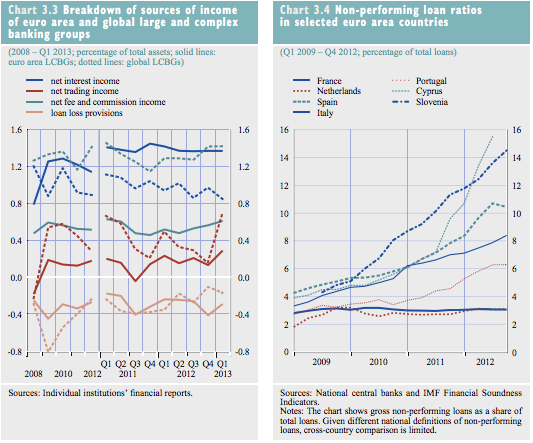 Chart 3.3 Breakdown of sources of income of euro area and global large and complex banking groups

(2008 – Q1 2013; percentage of total assets; solid lines: euro area LCBGs; dotted lines: global LCBGs)

net interest income
net trading income
net fee and commission income
loan loss provisions

1.6
1.2
0.8
0.4
0.0
-0.4
-0.8

1.6
1.2
0.8
0.4
0.0
-0.4
-0.8

2008 2010 2012
Q1 Q2 Q3 Q4 Q1 Q2 Q3 Q4 Q1
2011 2012 2013

Sources: Individual institutions' financial reports.

Chart 3.4 Non-performing loan ratios in selected euro area countries

(Q1 2009 – Q4 2012; percentage of total loans)

France
Netherlands
Spain
Italy
Portugal
Cyprus
Slovenia

16
14
12
10
8
6
4
2
0

16
14
12
10
8
6
4
2
0

2009 2010 2011 2012

Sources: National central banks and IMF Financial Soundness Indicators.
Notes: The chart shows gross non-performing loans as a share of total loans. Given different national definitions of non-performing loans, cross-country comparison is limited.